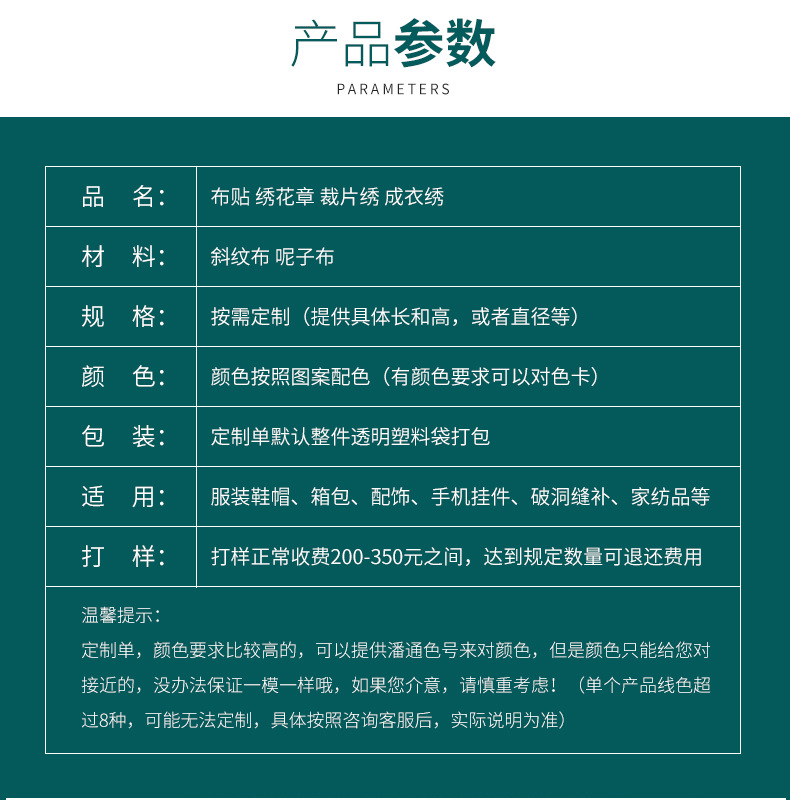 产品参数

PARAMETERS

| 品　名： | 布贴 绣花章 裁片绣 成衣绣 |
|---|---|
| 材　料： | 斜纹布 呢子布 |
| 规　格： | 按需定制（提供具体长和高，或者直径等） |
| 颜　色： | 颜色按照图案配色（有颜色要求可以对色卡） |
| 包　装： | 定制单默认整件透明塑料袋打包 |
| 适　用： | 服装鞋帽、箱包、配饰、手机挂件、破洞缝补、家纺品等 |
| 打　样： | 打样正常收费200-350元之间，达到规定数量可退还费用 |

温馨提示：
定制单，颜色要求比较高的，可以提供潘通色号来对颜色，但是颜色只能给您对接近的，没办法保证一模一样哦，如果您介意，请慎重考虑！（单个产品线色超过8种，可能无法定制，具体按照咨询客服后，实际说明为准）